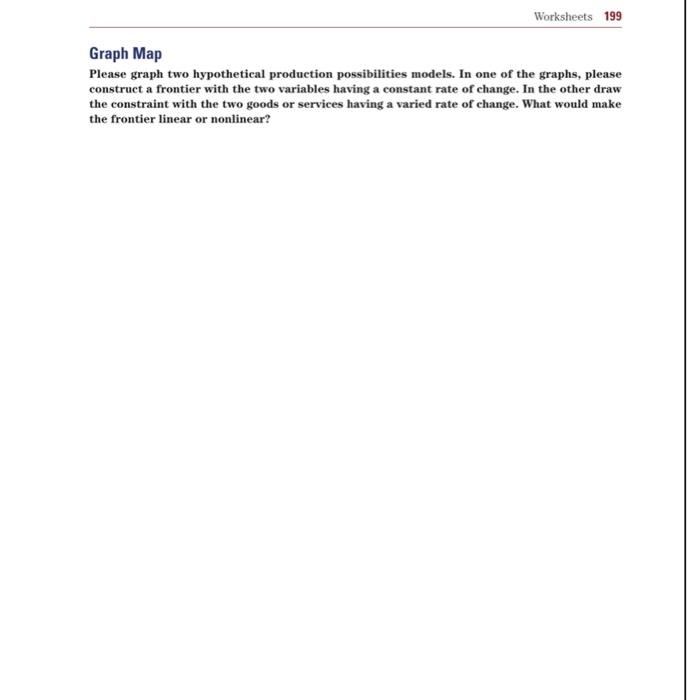 Worksheets 199

Graph Map

Please graph two hypothetical production possibilities models. In one of the graphs, please construct a frontier with the two variables having a constant rate of change. In the other draw the constraint with the two goods or services having a varied rate of change. What would make the frontier linear or nonlinear?